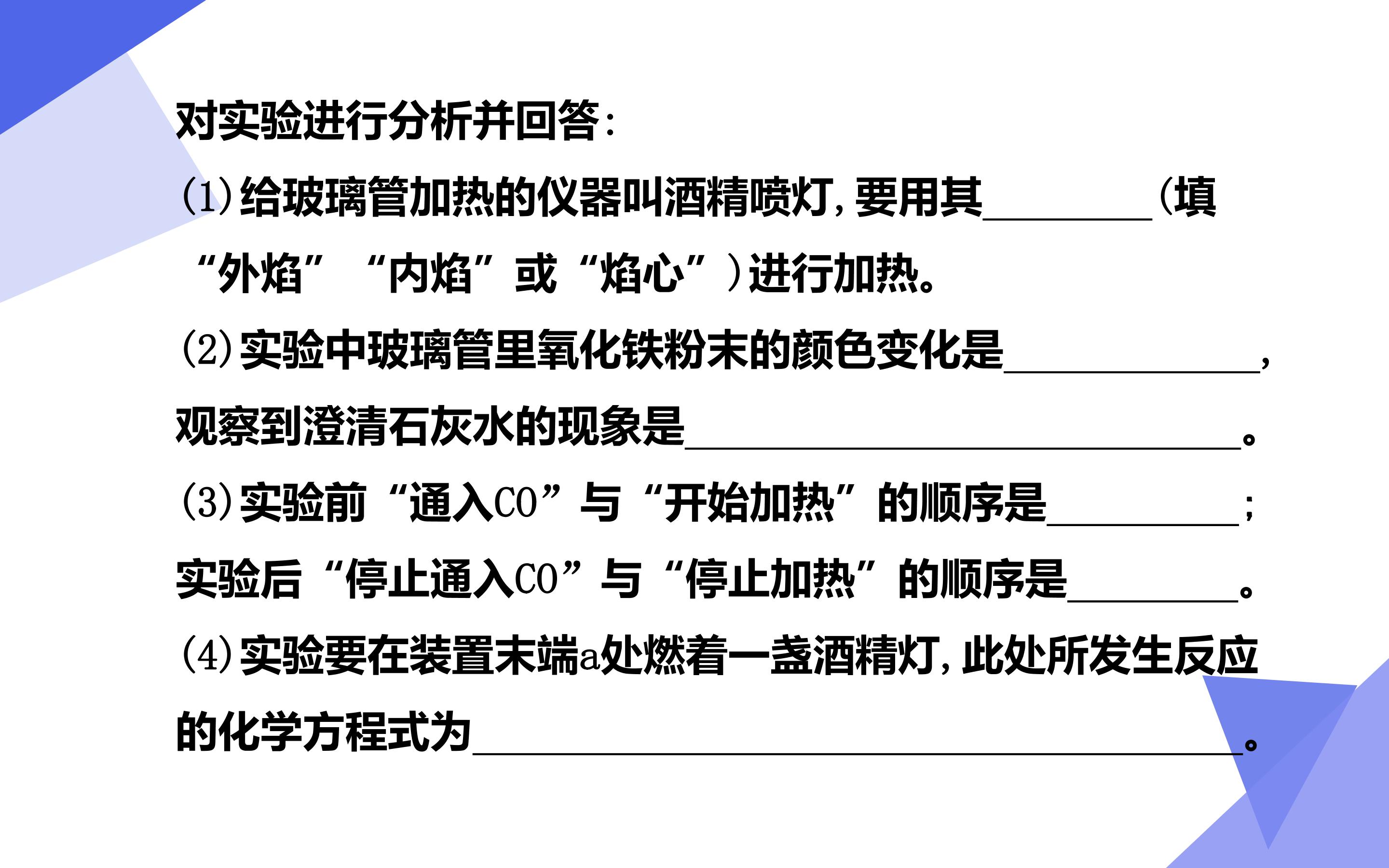 对实验进行分析并回答:

(1)给玻璃管加热的仪器叫酒精喷灯,要用其____(填“外焰”“内焰”或“焰心”)进行加热。

(2)实验中玻璃管里氧化铁粉末的颜色变化是____,观察到澄清石灰水的现象是____。

(3)实验前“通入CO”与“开始加热”的顺序是____;实验后“停止通入CO”与“停止加热”的顺序是____。

(4)实验要在装置末端a处燃着一盏酒精灯,此处所发生反应的化学方程式为____。